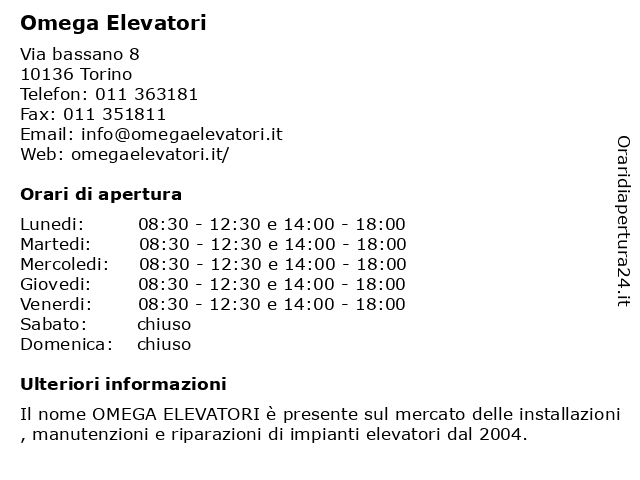 Omega Elevatori

Via bassano 8
10136 Torino
Telefon: 011 363181
Fax: 011 351811
Email: info@omegaelevatori.it
Web: omegaelevatori.it/

Orari di apertura

| Lunedi: | 08:30 - 12:30 e 14:00 - 18:00 |
|---|---|
| Martedi: | 08:30 - 12:30 e 14:00 - 18:00 |
| Mercoledi: | 08:30 - 12:30 e 14:00 - 18:00 |
| Giovedi: | 08:30 - 12:30 e 14:00 - 18:00 |
| Venerdi: | 08:30 - 12:30 e 14:00 - 18:00 |
| Sabato: | chiuso |
| Domenica: | chiuso |

Ulteriori informazioni

Il nome OMEGA ELEVATORI è presente sul mercato delle installazioni , manutenzioni e riparazioni di impianti elevatori dal 2004.

Oraridiapertura24.it